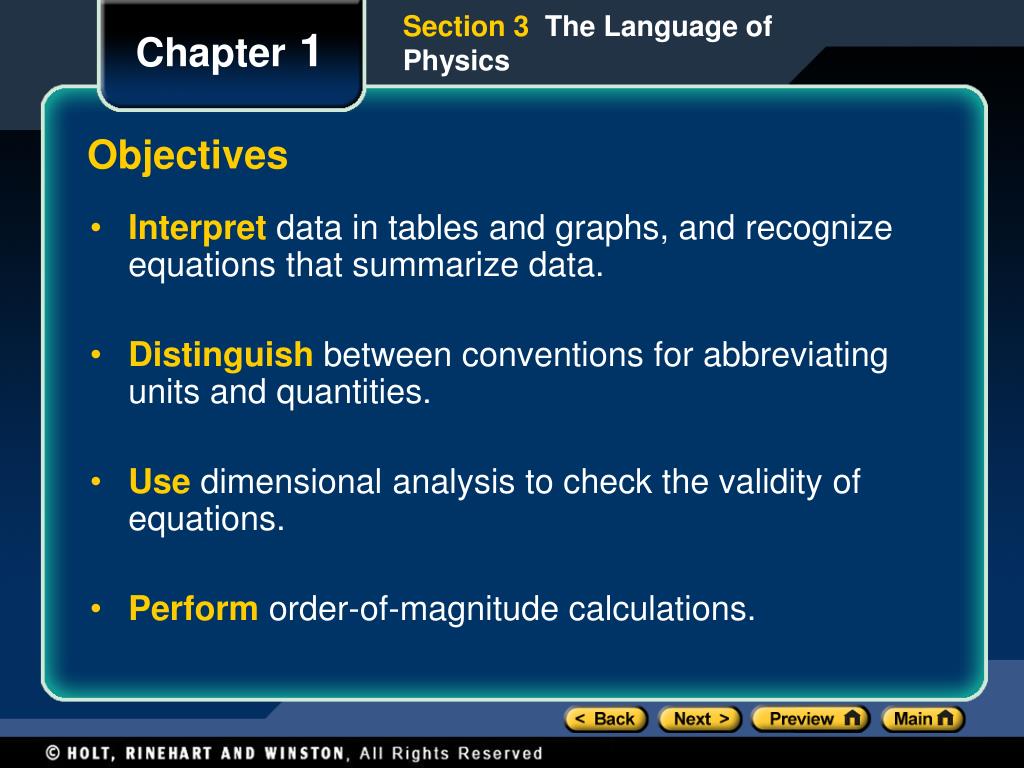 Chapter 1

Section 3 The Language of Physics

Objectives

• Interpret data in tables and graphs, and recognize equations that summarize data.

• Distinguish between conventions for abbreviating units and quantities.

• Use dimensional analysis to check the validity of equations.

• Perform order-of-magnitude calculations.

< Back Next > Preview Main

© HOLT, RINEHART AND WINSTON, All Rights Reserved